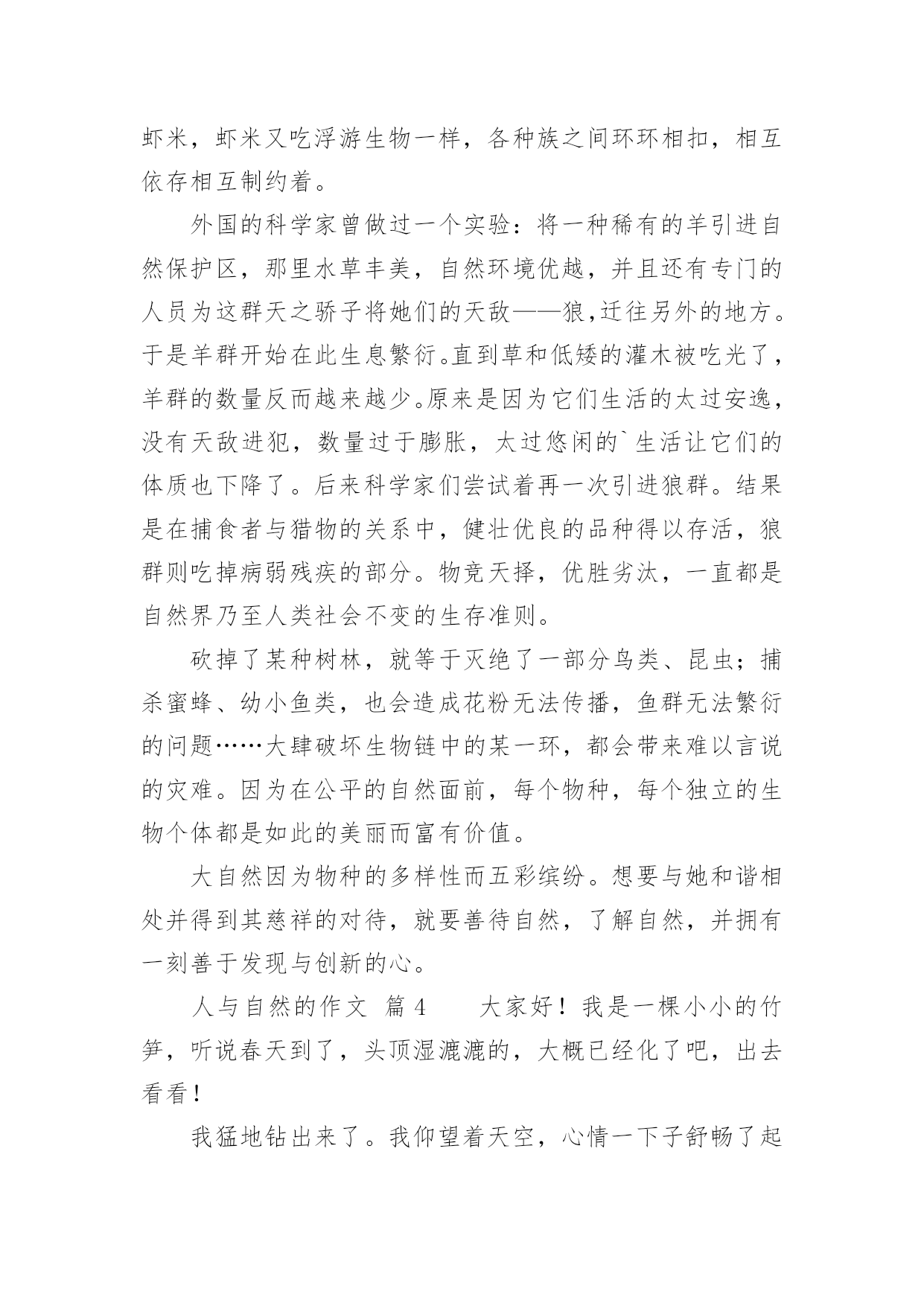 虾米，虾米又吃浮游生物一样，各种族之间环环相扣，相互依存相互制约着。

外国的科学家曾做过一个实验：将一种稀有的羊引进自然保护区，那里水草丰美，自然环境优越，并且还有专门的人员为这群天之骄子将她们的天敌——狼,迁往另外的地方。于是羊群开始在此生息繁衍。直到草和低矮的灌木被吃光了，羊群的数量反而越来越少。原来是因为它们生活的太过安逸，没有天敌进犯，数量过于膨胀，太过悠闲的`生活让它们的体质也下降了。后来科学家们尝试着再一次引进狼群。结果是在捕食者与猎物的关系中，健壮优良的品种得以存活，狼群则吃掉病弱残疾的部分。物竞天择，优胜劣汰，一直都是自然界乃至人类社会不变的生存准则。

砍掉了某种树林，就等于灭绝了一部分鸟类、昆虫；捕杀蜜蜂、幼小鱼类，也会造成花粉无法传播，鱼群无法繁衍的问题……大肆破坏生物链中的某一环，都会带来难以言说的灾难。因为在公平的自然面前，每个物种，每个独立的生物个体都是如此的美丽而富有价值。

大自然因为物种的多样性而五彩缤纷。想要与她和谐相处并得到其慈祥的对待，就要善待自然，了解自然，并拥有一刻善于发现与创新的心。

人与自然的作文 篇4 大家好！我是一棵小小的竹笋，听说春天到了，头顶湿漉漉的，大概已经化了吧，出去看看！

我猛地钻出来了。我仰望着天空，心情一下子舒畅了起